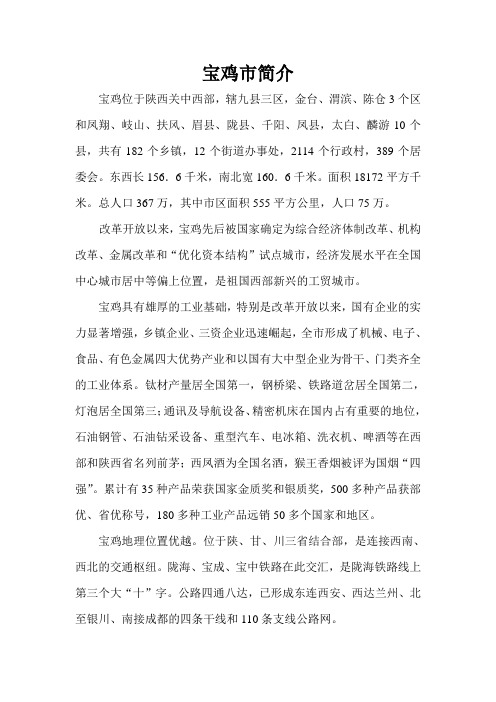 宝鸡市简介

宝鸡位于陕西关中西部，辖九县三区，金台、渭滨、陈仓 3 个区和凤翔、岐山、扶风、眉县、陇县、千阳、凤县，太白、麟游 10 个县，共有 182 个乡镇，12 个街道办事处，2114 个行政村，389 个居委会。东西长 156．6 千米，南北宽 160．6 千米。面积 18172 平方千米。总人口 367 万，其中市区面积 555 平方公里，人口 75 万。

改革开放以来，宝鸡先后被国家确定为综合经济体制改革、机构改革、金属改革和“优化资本结构”试点城市，经济发展水平在全国中心城市居中等偏上位置，是祖国西部新兴的工贸城市。

宝鸡具有雄厚的工业基础，特别是改革开放以来，国有企业的实力显著增强，乡镇企业、三资企业迅速崛起，全市形成了机械、电子、食品、有色金属四大优势产业和以国有大中型企业为骨干、门类齐全的工业体系。钛材产量居全国第一，钢桥梁、铁路道岔居全国第二，灯泡居全国第三；通讯及导航设备、精密机床在国内占有重要的地位，石油钢管、石油钻采设备、重型汽车、电冰箱、洗衣机、啤酒等在西部和陕西省名列前茅；西凤酒为全国名酒，猴王香烟被评为国烟“四强”。累计有 35 种产品荣获国家金质奖和银质奖，500 多种产品获部优、省优称号，180 多种工业产品远销 50 多个国家和地区。

宝鸡地理位置优越。位于陕、甘、川三省结合部，是连接西南、西北的交通枢纽。陇海、宝成、宝中铁路在此交汇，是陇海铁路线上第三个大“十”字。公路四通八达，已形成东连西安、西达兰州、北至银川、南接成都的四条干线和 110 条支线公路网。